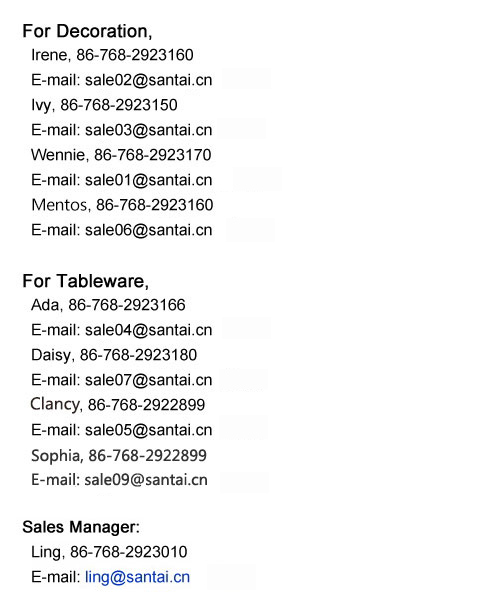 For Decoration,
Irene, 86-768-2923160
E-mail: sale02@santai.cn
Ivy, 86-768-2923150
E-mail: sale03@santai.cn
Wennie, 86-768-2923170
E-mail: sale01@santai.cn
Mentos, 86-768-2923160
E-mail: sale06@santai.cn

For Tableware,
Ada, 86-768-2923166
E-mail: sale04@santai.cn
Daisy, 86-768-2923180
E-mail: sale07@santai.cn
Clancy, 86-768-2922899
E-mail: sale05@santai.cn
Sophia, 86-768-2922899
E-mail: sale09@santai.cn

Sales Manager:
Ling, 86-768-2923010
E-mail: ling@santai.cn